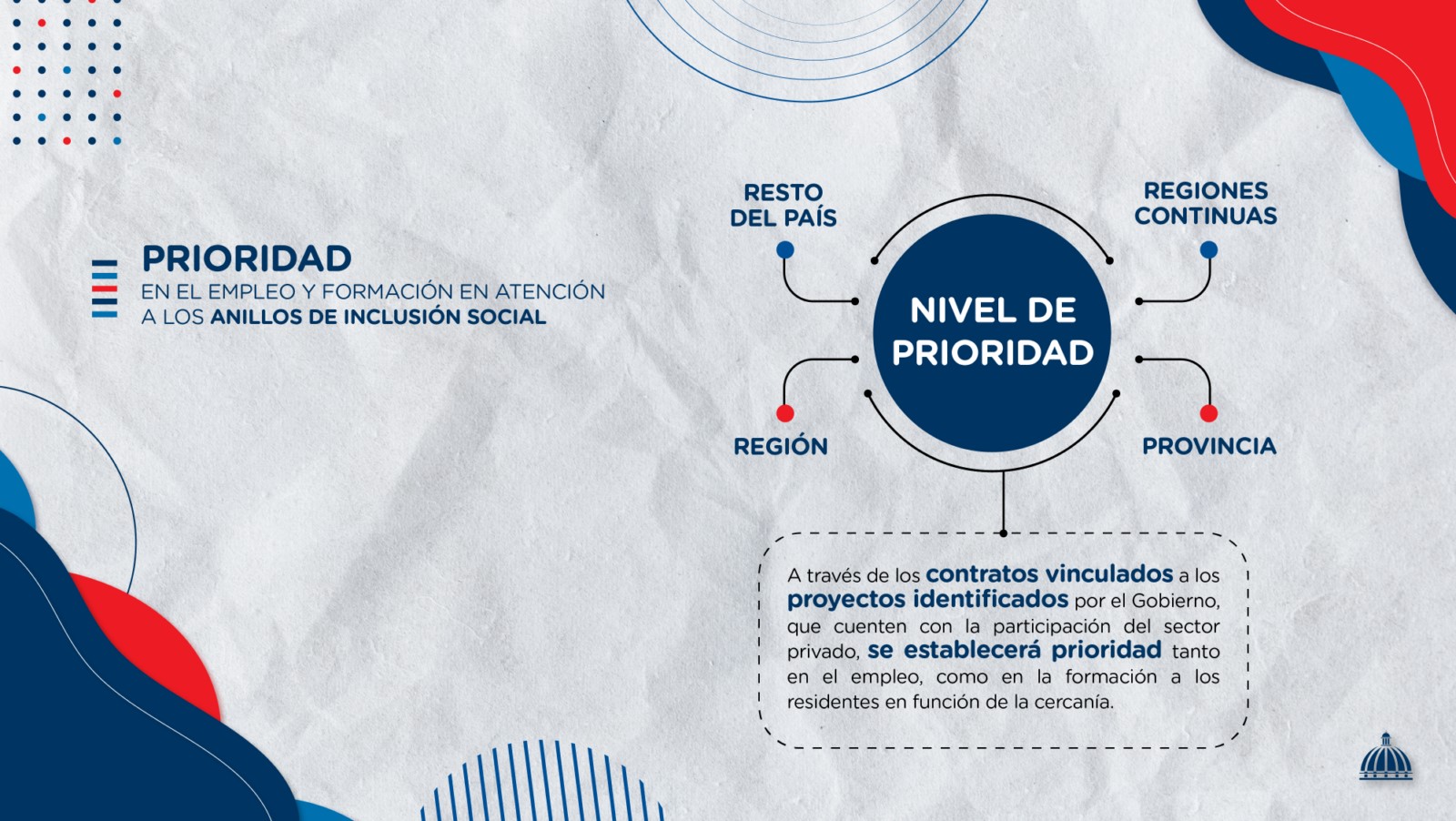 PRIORIDAD
EN EL EMPLEO Y FORMACIÓN EN ATENCIÓN A LOS ANILLOS DE INCLUSIÓN SOCIAL

RESTO DEL PAÍS

REGIONES CONTINUAS

NIVEL DE PRIORIDAD

REGIÓN

PROVINCIA

A través de los contratos vinculados a los proyectos identificados por el Gobierno, que cuenten con la participación del sector privado, se establecerá prioridad tanto en el empleo, como en la formación a los residentes en función de la cercanía.